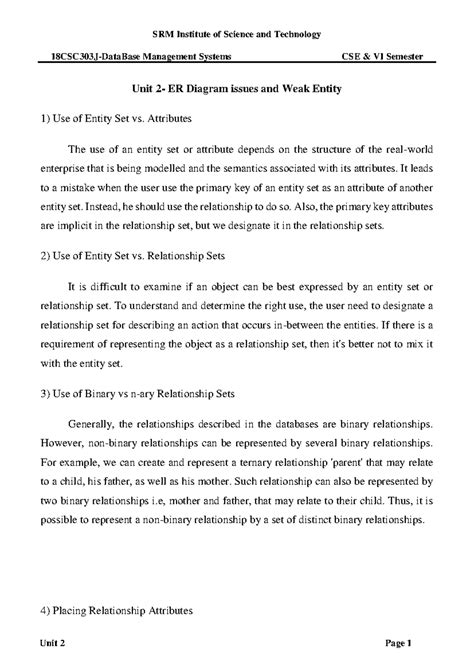 SRM Institute of Science and Technology

18CSC303J-DataBase Management Systems CSE & VI Semester

Unit 2- ER Diagram issues and Weak Entity

1) Use of Entity Set vs. Attributes

The use of an entity set or attribute depends on the structure of the real-world enterprise that is being modelled and the semantics associated with its attributes. It leads to a mistake when the user use the primary key of an entity set as an attribute of another entity set. Instead, he should use the relationship to do so. Also, the primary key attributes are implicit in the relationship set, but we designate it in the relationship sets.

2) Use of Entity Set vs. Relationship Sets

It is difficult to examine if an object can be best expressed by an entity set or relationship set. To understand and determine the right use, the user need to designate a relationship set for describing an action that occurs in-between the entities. If there is a requirement of representing the object as a relationship set, then it's better not to mix it with the entity set.

3) Use of Binary vs n-ary Relationship Sets

Generally, the relationships described in the databases are binary relationships. However, non-binary relationships can be represented by several binary relationships. For example, we can create and represent a ternary relationship 'parent' that may relate to a child, his father, as well as his mother. Such relationship can also be represented by two binary relationships i.e, mother and father, that may relate to their child. Thus, it is possible to represent a non-binary relationship by a set of distinct binary relationships.

4) Placing Relationship Attributes

Unit 2 Page 1